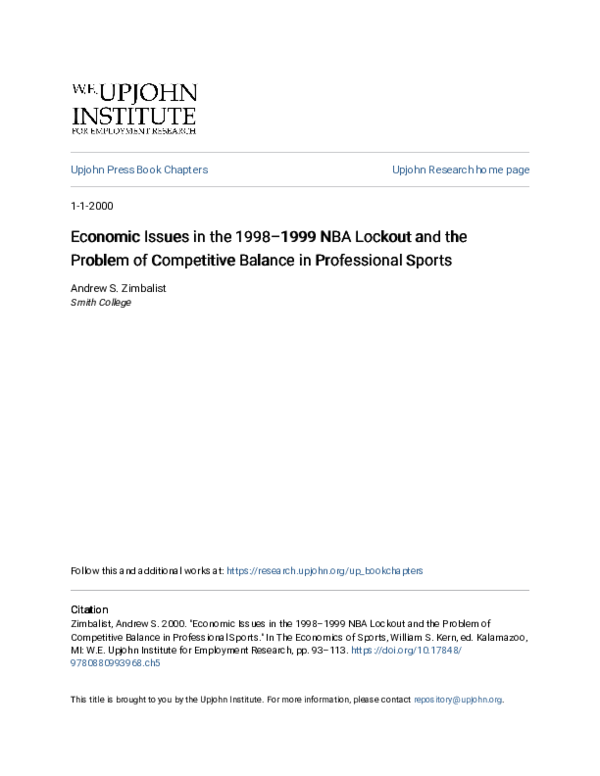 W.E. UPJOHN INSTITUTE FOR EMPLOYMENT RESEARCH

Upjohn Press Book Chapters

Upjohn Research home page

1-1-2000

Economic Issues in the 1998–1999 NBA Lockout and the Problem of Competitive Balance in Professional Sports

Andrew S. Zimbalist
Smith College

Follow this and additional works at: https://research.upjohn.org/up_bookchapters

Citation
Zimbalist, Andrew S. 2000. "Economic Issues in the 1998–1999 NBA Lockout and the Problem of Competitive Balance in Professional Sports." In The Economics of Sports, William S. Kern, ed. Kalamazoo, MI: W.E. Upjohn Institute for Employment Research, pp. 93–113. https://doi.org/10.17848/9780880993968.ch5

This title is brought to you by the Upjohn Institute. For more information, please contact repository@upjohn.org.